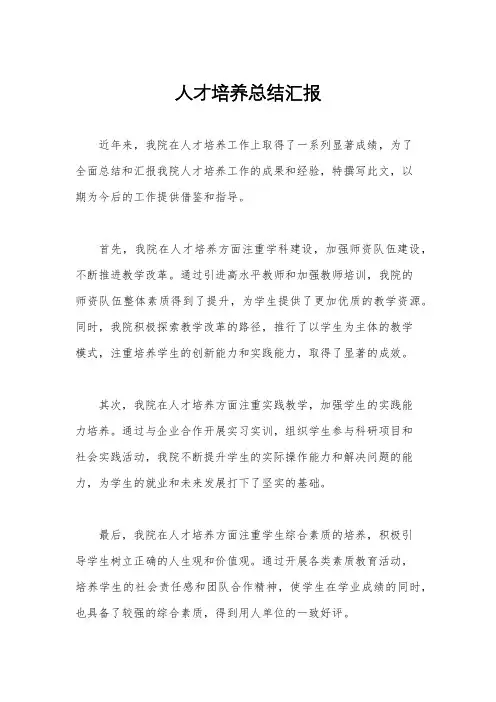 人才培养总结汇报

近年来，我院在人才培养工作上取得了一系列显著成绩，为了全面总结和汇报我院人才培养工作的成果和经验，特撰写此文，以期为今后的工作提供借鉴和指导。

首先，我院在人才培养方面注重学科建设，加强师资队伍建设，不断推进教学改革。通过引进高水平教师和加强教师培训，我院的师资队伍整体素质得到了提升，为学生提供了更加优质的教学资源。同时，我院积极探索教学改革的路径，推行了以学生为主体的教学模式，注重培养学生的创新能力和实践能力，取得了显著的成效。

其次，我院在人才培养方面注重实践教学，加强学生的实践能力培养。通过与企业合作开展实习实训，组织学生参与科研项目和社会实践活动，我院不断提升学生的实际操作能力和解决问题的能力，为学生的就业和未来发展打下了坚实的基础。

最后，我院在人才培养方面注重学生综合素质的培养，积极引导学生树立正确的人生观和价值观。通过开展各类素质教育活动，培养学生的社会责任感和团队合作精神，使学生在学业成绩的同时，也具备了较强的综合素质，得到用人单位的一致好评。